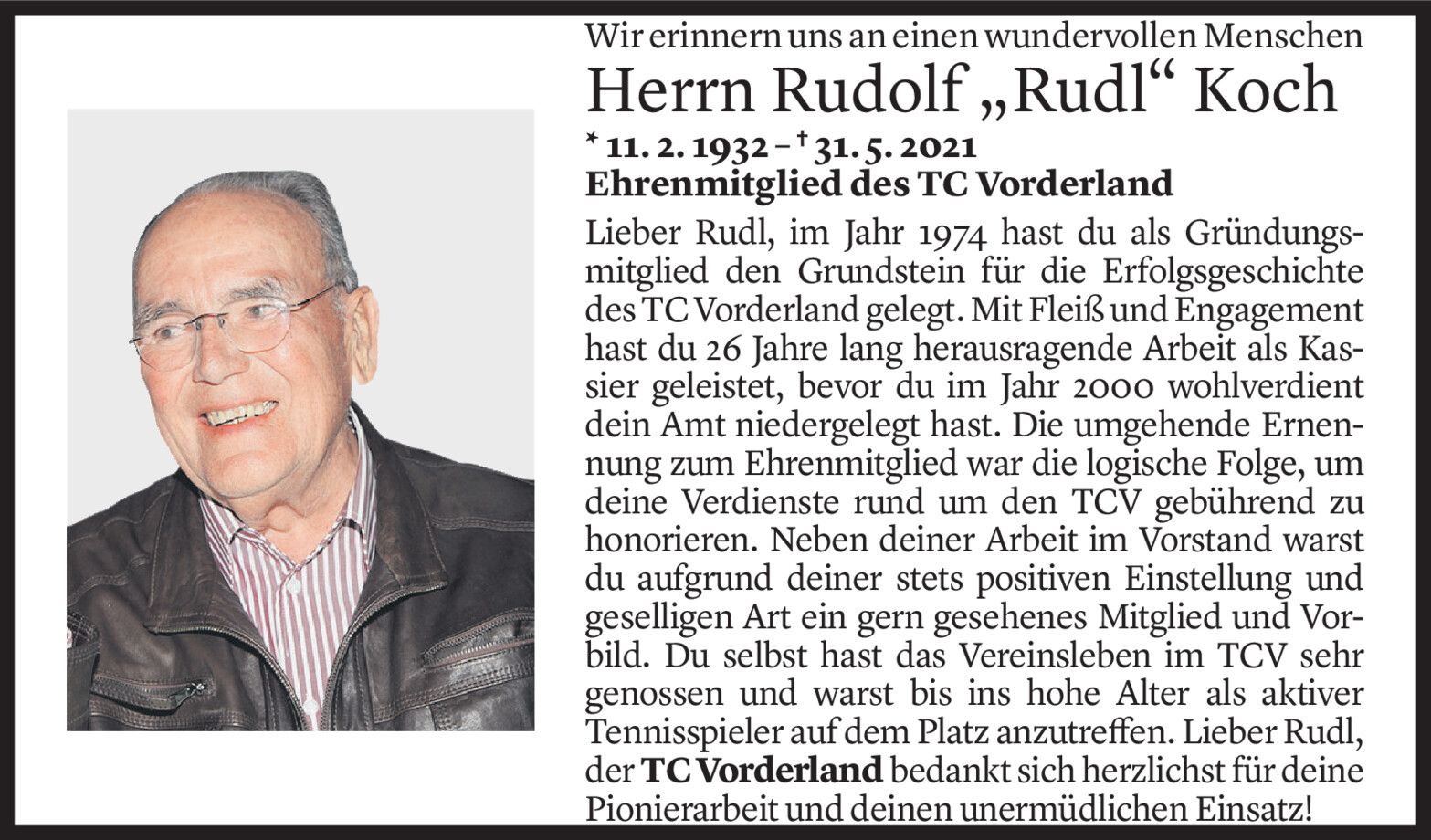 Wir erinnern uns an einen wundervollen Menschen
Herrn Rudolf „Rudl“ Koch
* 11. 2. 1932 – † 31. 5. 2021
Ehrenmitglied des TC Vorderland

Lieber Rudl, im Jahr 1974 hast du als Gründungsmitglied den Grundstein für die Erfolgsgeschichte des TC Vorderland gelegt. Mit Fleiß und Engagement hast du 26 Jahre lang herausragende Arbeit als Kassier geleistet, bevor du im Jahr 2000 wohlverdient dein Amt niedergelegt hast. Die umgehende Ernennung zum Ehrenmitglied war die logische Folge, um deine Verdienste rund um den TCV gebührend zu honorieren. Neben deiner Arbeit im Vorstand warst du aufgrund deiner stets positiven Einstellung und geselligen Art ein gern gesehenes Mitglied und Vorbild. Du selbst hast das Vereinsleben im TCV sehr genossen und warst bis ins hohe Alter als aktiver Tennisspieler auf dem Platz anzutreffen. Lieber Rudl, der TC Vorderland bedankt sich herzlichst für deine Pionierarbeit und deinen unermüdlichen Einsatz!